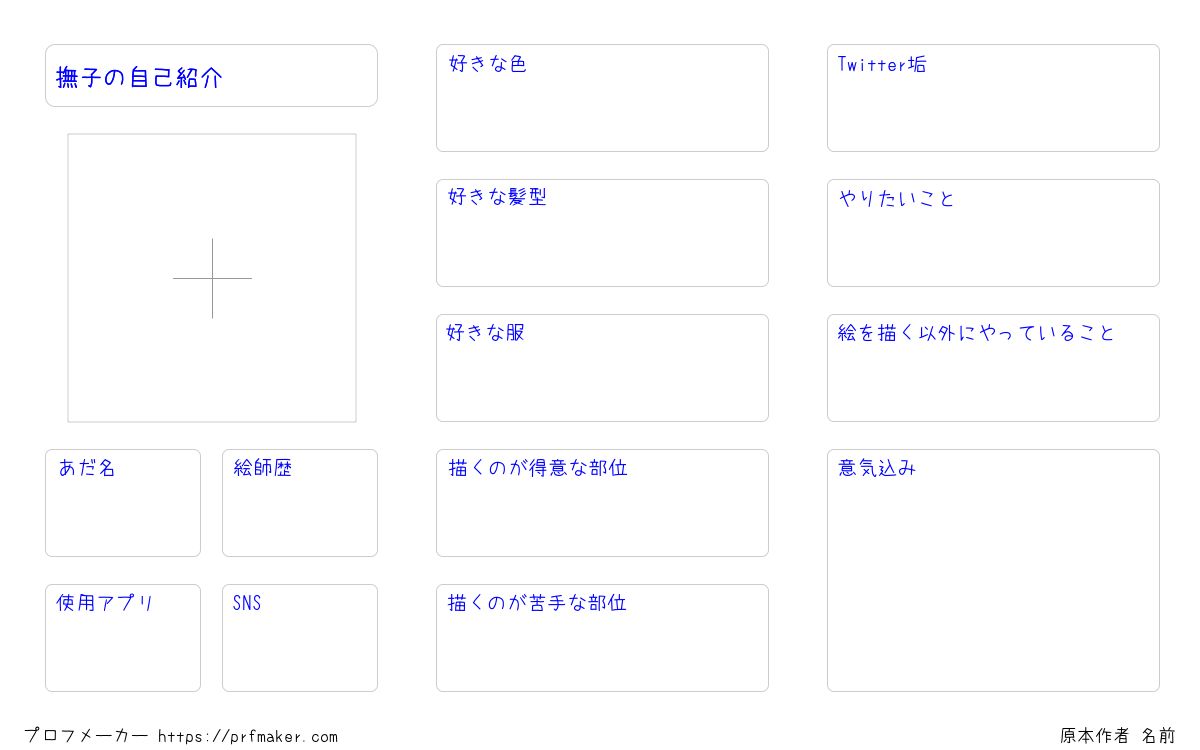 撫子の自己紹介

あだ名

絵師歴

使用アプリ

SNS

好きな色

好きな髪型

好きな服

描くのが得意な部位

描くのが苦手な部位

Twitter垢

やりたいこと

絵を描く以外にやっていること

意気込み

プロフメーカー https://prfmaker.com

原本作者 名前